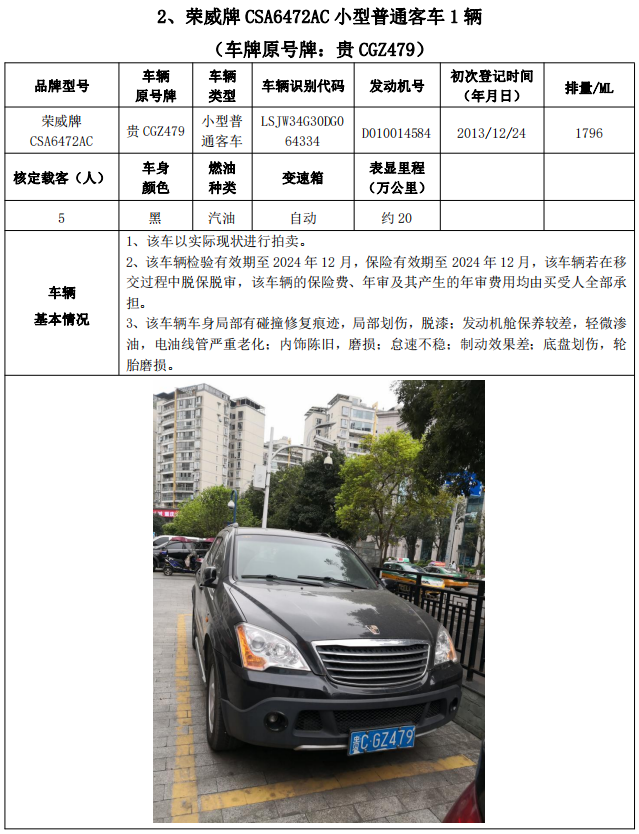 2、荣威牌 CSA6472AC 小型普通客车 1 辆

（车牌原号牌：贵 CGZ479）

| 品牌型号 | 车辆原号牌 | 车辆类型 | 车辆识别代码 | 发动机号 | 初次登记时间（年月日） | 排量/ML |
|---|---|---|---|---|---|---|
| 荣威牌 CSA6472AC | 贵 CGZ479 | 小型普通客车 | LSJW34G30DG064334 | D010014584 | 2013/12/24 | 1796 |
| 核定载客（人） | 车身颜色 | 燃油种类 | 变速箱 | 表显里程（万公里） | | |
| 5 | 黑 | 汽油 | 自动 | 约 20 | | |

车辆基本情况

1、该车以实际现状进行拍卖。
2、该车辆检验有效期至 2024 年 12 月，保险有效期至 2024 年 12 月，该车辆若在移交过程中脱保脱审，该车辆的保险费、年审及其产生的年审费用均由买受人全部承担。
3、该车辆车身局部有碰撞修复痕迹，局部划伤，脱漆；发动机舱保养较差，轻微渗油，电油线管严重老化；内饰陈旧，磨损；怠速不稳；制动效果差；底盘划伤，轮胎磨损。

贵C GZ479